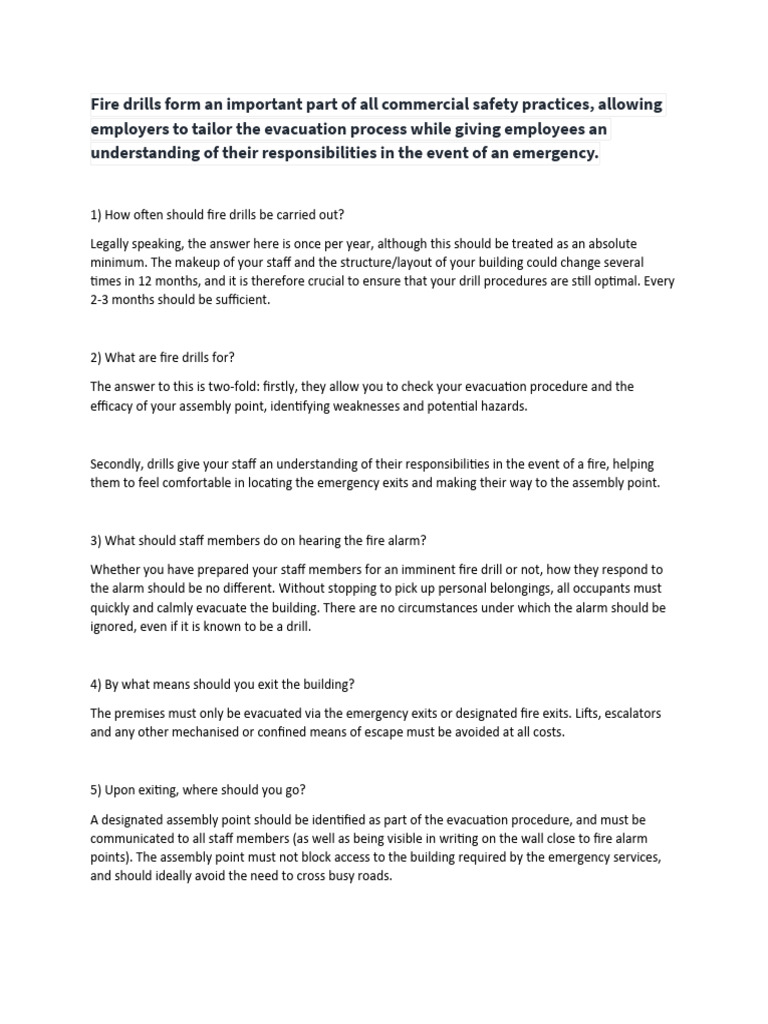 Fire drills form an important part of all commercial safety practices, allowing employers to tailor the evacuation process while giving employees an understanding of their responsibilities in the event of an emergency.

1) How often should fire drills be carried out?

Legally speaking, the answer here is once per year, although this should be treated as an absolute minimum. The makeup of your staff and the structure/layout of your building could change several times in 12 months, and it is therefore crucial to ensure that your drill procedures are still optimal. Every 2-3 months should be sufficient.

2) What are fire drills for?

The answer to this is two-fold: firstly, they allow you to check your evacuation procedure and the efficacy of your assembly point, identifying weaknesses and potential hazards.

Secondly, drills give your staff an understanding of their responsibilities in the event of a fire, helping them to feel comfortable in locating the emergency exits and making their way to the assembly point.

3) What should staff members do on hearing the fire alarm?

Whether you have prepared your staff members for an imminent fire drill or not, how they respond to the alarm should be no different. Without stopping to pick up personal belongings, all occupants must quickly and calmly evacuate the building. There are no circumstances under which the alarm should be ignored, even if it is known to be a drill.

4) By what means should you exit the building?

The premises must only be evacuated via the emergency exits or designated fire exits. Lifts, escalators and any other mechanised or confined means of escape must be avoided at all costs.

5) Upon exiting, where should you go?

A designated assembly point should be identified as part of the evacuation procedure, and must be communicated to all staff members (as well as being visible in writing on the wall close to fire alarm points). The assembly point must not block access to the building required by the emergency services, and should ideally avoid the need to cross busy roads.